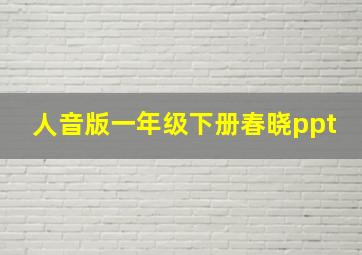 人音版一年级下册春晓ppt